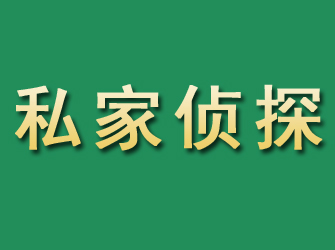 私家侦探